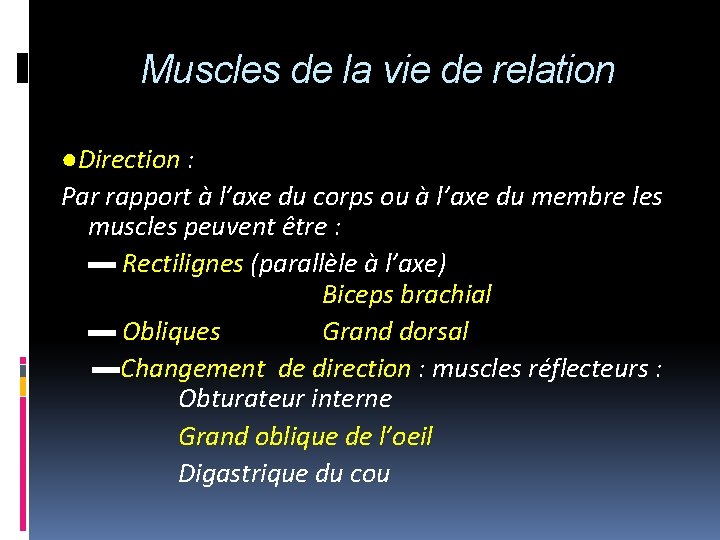 Muscles de la vie de relation

• Direction :

Par rapport à l'axe du corps ou à l'axe du membre les muscles peuvent être :

- Rectilignes (parallèle à l'axe)
Biceps brachial

- Obliques Grand dorsal

- Changement de direction : muscles réflecteurs :
Obturateur interne
Grand oblique de l'oeil
Digastrique du cou